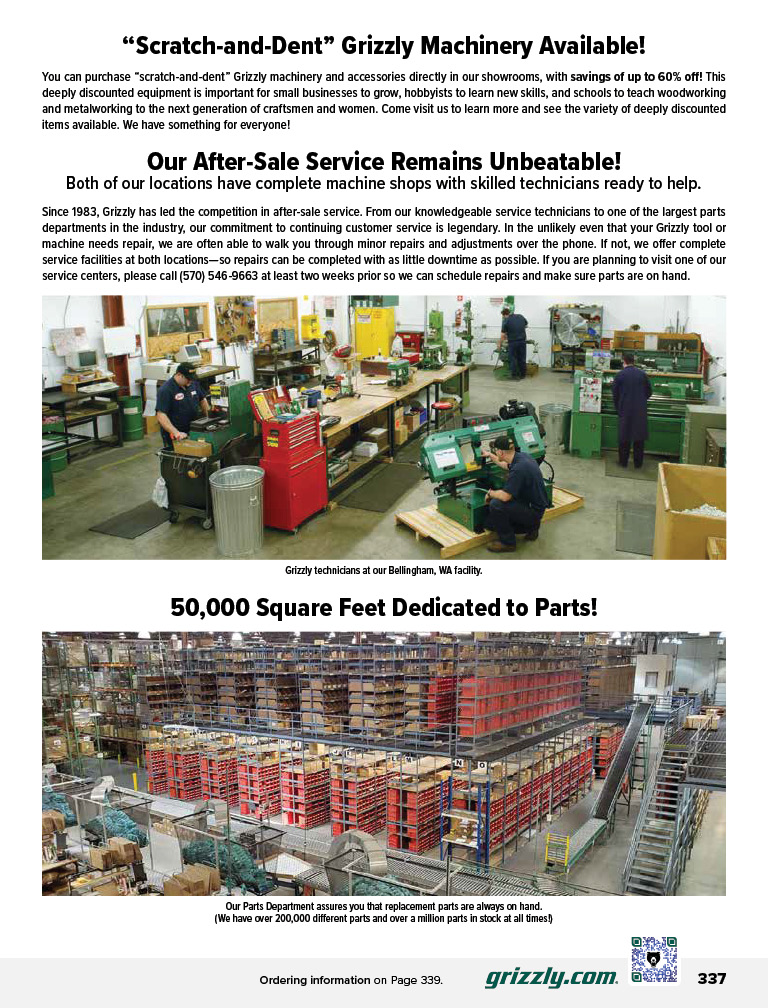 “Scratch-and-Dent” Grizzly Machinery Available!

You can purchase “scratch-and-dent” Grizzly machinery and accessories directly in our showrooms, with savings of up to 60% off! This deeply discounted equipment is important for small businesses to grow, hobbyists to learn new skills, and schools to teach woodworking and metalworking to the next generation of craftsmen and women. Come visit us to learn more and see the variety of deeply discounted items available. We have something for everyone!

Our After-Sale Service Remains Unbeatable!

Both of our locations have complete machine shops with skilled technicians ready to help.

Since 1983, Grizzly has led the competition in after-sale service. From our knowledgeable service technicians to one of the largest parts departments in the industry, our commitment to continuing customer service is legendary. In the unlikely even that your Grizzly tool or machine needs repair, we are often able to walk you through minor repairs and adjustments over the phone. If not, we offer complete service facilities at both locations—so repairs can be completed with as little downtime as possible. If you are planning to visit one of our service centers, please call (570) 546-9663 at least two weeks prior so we can schedule repairs and make sure parts are on hand.

Grizzly technicians at our Bellingham, WA facility.

50,000 Square Feet Dedicated to Parts!

Our Parts Department assures you that replacement parts are always on hand.
(We have over 200,000 different parts and over a million parts in stock at all times!)

Ordering information on Page 339.

grizzly.com

337